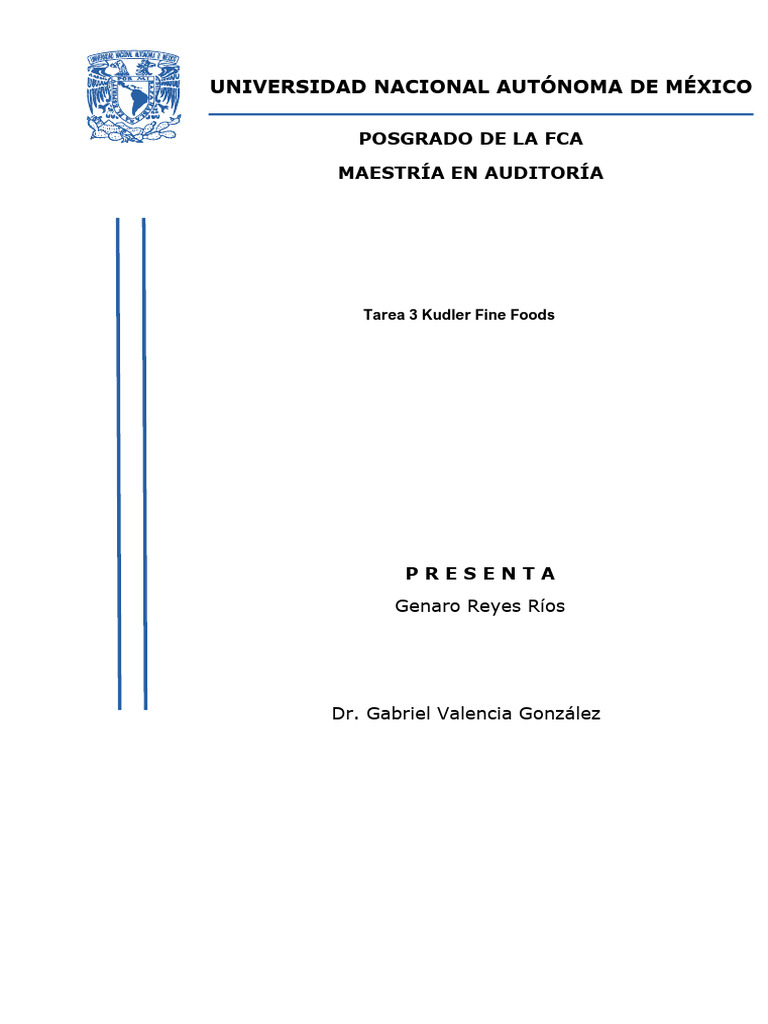 UNIVERSIDAD NACIONAL AUTÓNOMA DE MÉXICO

POSGRADO DE LA FCA

MAESTRÍA EN AUDITORÍA

Tarea 3 Kudler Fine Foods

P R E S E N T A

Genaro Reyes Ríos

Dr. Gabriel Valencia González